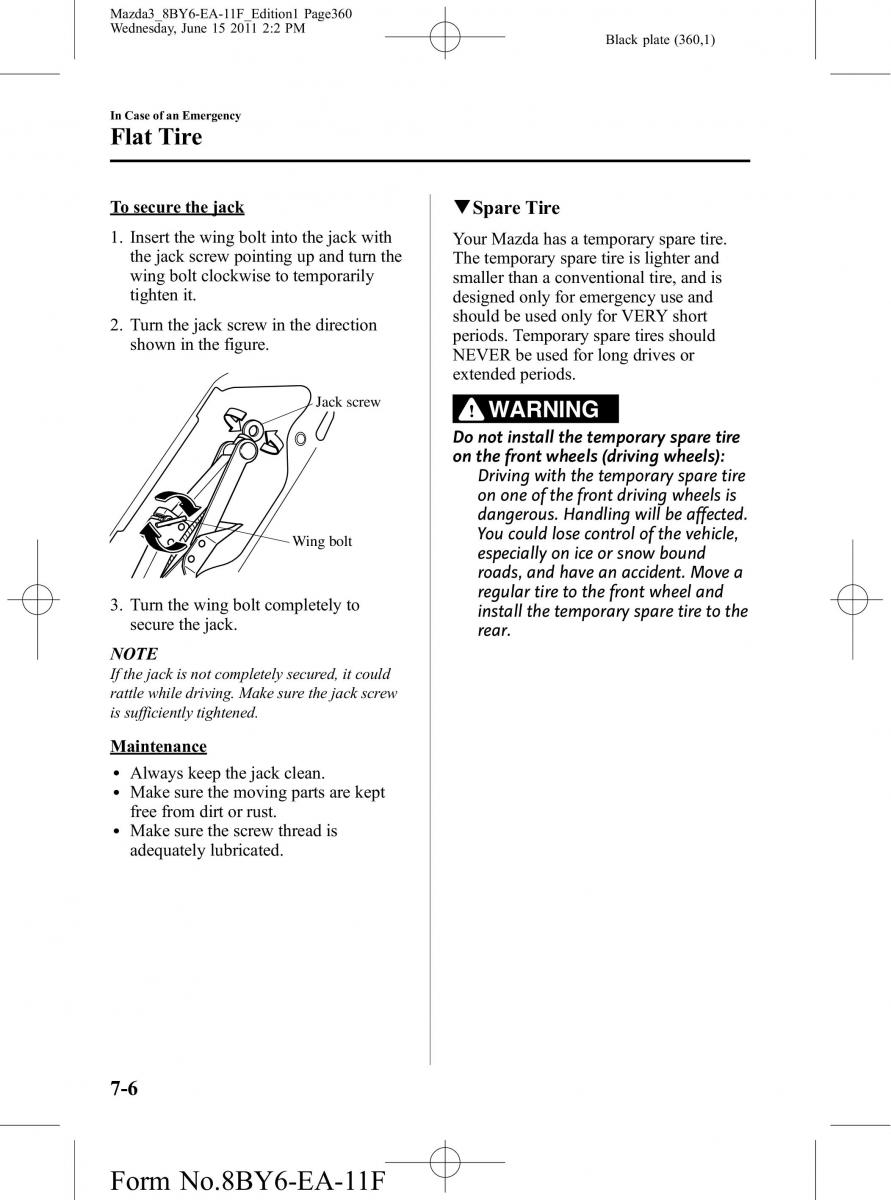 Mazda3_8BY6-EA-11F_Edition1 Page360
Wednesday, June 15 2011 2:2 PM

Black plate (360,1)

In Case of an Emergency

Flat Tire

To secure the jack

1. Insert the wing bolt into the jack with the jack screw pointing up and turn the wing bolt clockwise to temporarily tighten it.

2. Turn the jack screw in the direction shown in the figure.

Jack screw

Wing bolt

3. Turn the wing bolt completely to secure the jack.

NOTE

If the jack is not completely secured, it could rattle while driving. Make sure the jack screw is sufficiently tightened.

Maintenance

• Always keep the jack clean.
• Make sure the moving parts are kept free from dirt or rust.
• Make sure the screw thread is adequately lubricated.

▼Spare Tire

Your Mazda has a temporary spare tire. The temporary spare tire is lighter and smaller than a conventional tire, and is designed only for emergency use and should be used only for VERY short periods. Temporary spare tires should NEVER be used for long drives or extended periods.

WARNING

Do not install the temporary spare tire on the front wheels (driving wheels):

Driving with the temporary spare tire on one of the front driving wheels is dangerous. Handling will be affected. You could lose control of the vehicle, especially on ice or snow bound roads, and have an accident. Move a regular tire to the front wheel and install the temporary spare tire to the rear.

7-6

Form No.8BY6-EA-11F